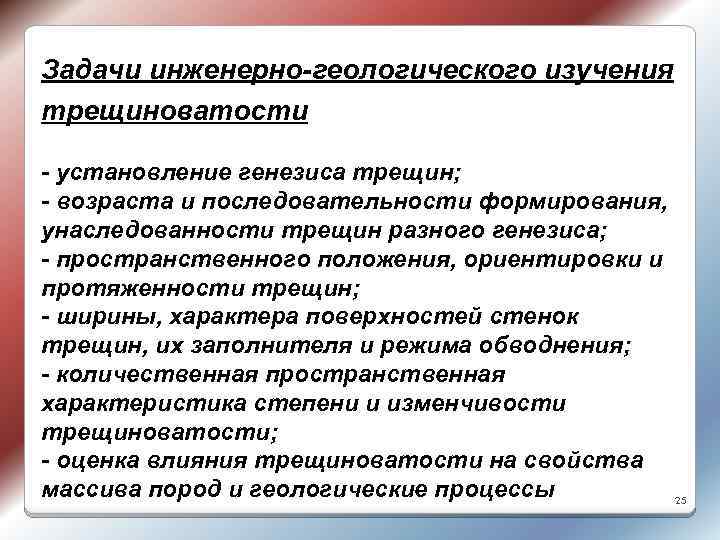 Задачи инженерно-геологического изучения трещиноватости

- установление генезиса трещин;
- возраста и последовательности формирования, унаследованности трещин разного генезиса;
- пространственного положения, ориентировки и протяженности трещин;
- ширины, характера поверхностей стенок трещин, их заполнителя и режима обводнения;
- количественная пространственная характеристика степени и изменчивости трещиноватости;
- оценка влияния трещиноватости на свойства массива пород и геологические процессы

25